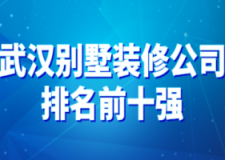 武汉别墅装修公司
排名前十强